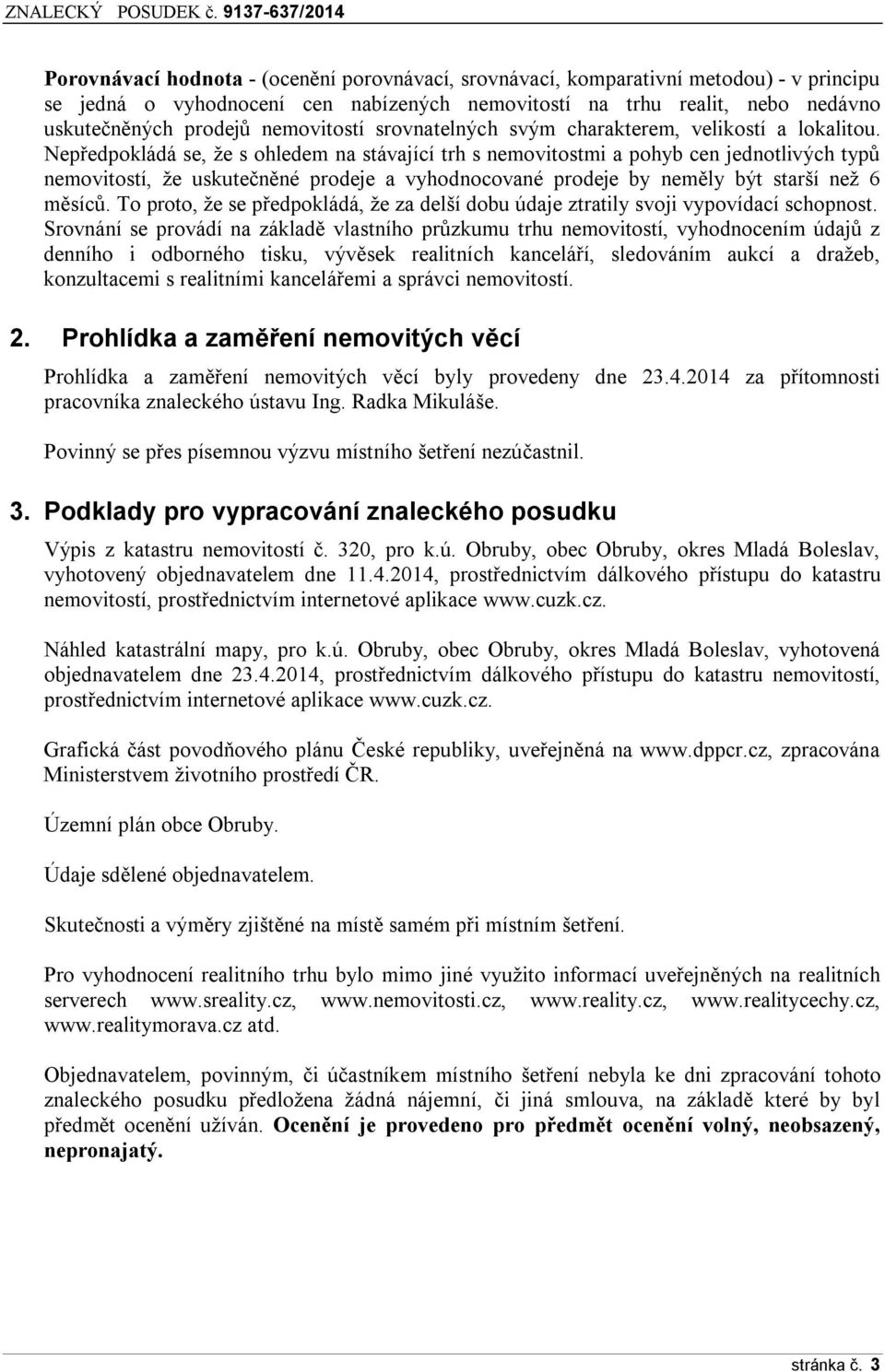 ZNALECKÝ POSUDEK č. 9137-637/2014

Porovnávací hodnota - (ocenění porovnávací, srovnávací, komparativní metodou) - v principu se jedná o vyhodnocení cen nabízených nemovitostí na trhu realit, nebo nedávno uskutečněných prodejů nemovitostí srovnatelných svým charakterem, velikostí a lokalitou. Nepředpokládá se, že s ohledem na stávající trh s nemovitostmi a pohyb cen jednotlivých typů nemovitostí, že uskutečněné prodeje a vyhodnocované prodeje by neměly být starší než 6 měsíců. To proto, že se předpokládá, že za delší dobu údaje ztratily svoji vypovídací schopnost. Srovnání se provádí na základě vlastního průzkumu trhu nemovitostí, vyhodnocením údajů z denního i odborného tisku, vývěsek realitních kanceláří, sledováním aukcí a dražeb, konzultacemi s realitními kancelářemi a správci nemovitostí.

2. Prohlídka a zaměření nemovitých věcí

Prohlídka a zaměření nemovitých věcí byly provedeny dne 23.4.2014 za přítomnosti pracovníka znaleckého ústavu Ing. Radka Mikuláše.

Povinný se přes písemnou výzvu místního šetření nezúčastnil.

3. Podklady pro vypracování znaleckého posudku

Výpis z katastru nemovitostí č. 320, pro k.ú. Obruby, obec Obruby, okres Mladá Boleslav, vyhotovený objednavatelem dne 11.4.2014, prostřednictvím dálkového přístupu do katastru nemovitostí, prostřednictvím internetové aplikace www.cuzk.cz.

Náhled katastrální mapy, pro k.ú. Obruby, obec Obruby, okres Mladá Boleslav, vyhotovená objednavatelem dne 23.4.2014, prostřednictvím dálkového přístupu do katastru nemovitostí, prostřednictvím internetové aplikace www.cuzk.cz.

Grafická část povodňového plánu České republiky, uveřejněná na www.dppcr.cz, zpracována Ministerstvem životního prostředí ČR.

Územní plán obce Obruby.

Údaje sdělené objednavatelem.

Skutečnosti a výměry zjištěné na místě samém při místním šetření.

Pro vyhodnocení realitního trhu bylo mimo jiné využito informací uveřejněných na realitních serverech www.sreality.cz, www.nemovitosti.cz, www.reality.cz, www.realitycechy.cz, www.realitymorava.cz atd.

Objednavatelem, povinným, či účastníkem místního šetření nebyla ke dni zpracování tohoto znaleckého posudku předložena žádná nájemní, či jiná smlouva, na základě které by byl předmět ocenění užíván. Ocenění je provedeno pro předmět ocenění volný, neobsazený, nepronajatý.

stránka č. 3